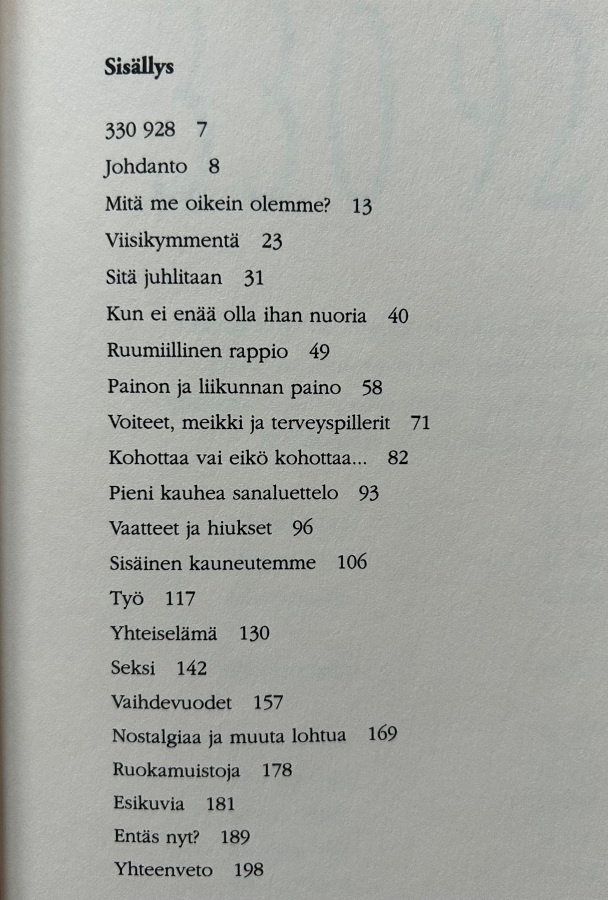 Sisällys

330 928 7
Johdanto 8
Mitä me oikein olemme? 13
Viisikymmentä 23
Sitä juhlitaan 31
Kun ei enää olla ihan nuoria 40
Ruumiillinen rappio 49
Painon ja liikunnan paino 58
Voiteet, meikki ja terveyspillerit 71
Kohottaa vai eikö kohottaa... 82
Pieni kauhea sanaluettelo 93
Vaatteet ja hiukset 96
Sisäinen kauneutemme 106
Työ 117
Yhteiselämä 130
Seksi 142
Vaihdevuodet 157
Nostalgiaa ja muuta lohtua 169
Ruokamuistoja 178
Esikuvia 181
Entäs nyt? 189
Yhteenveto 198